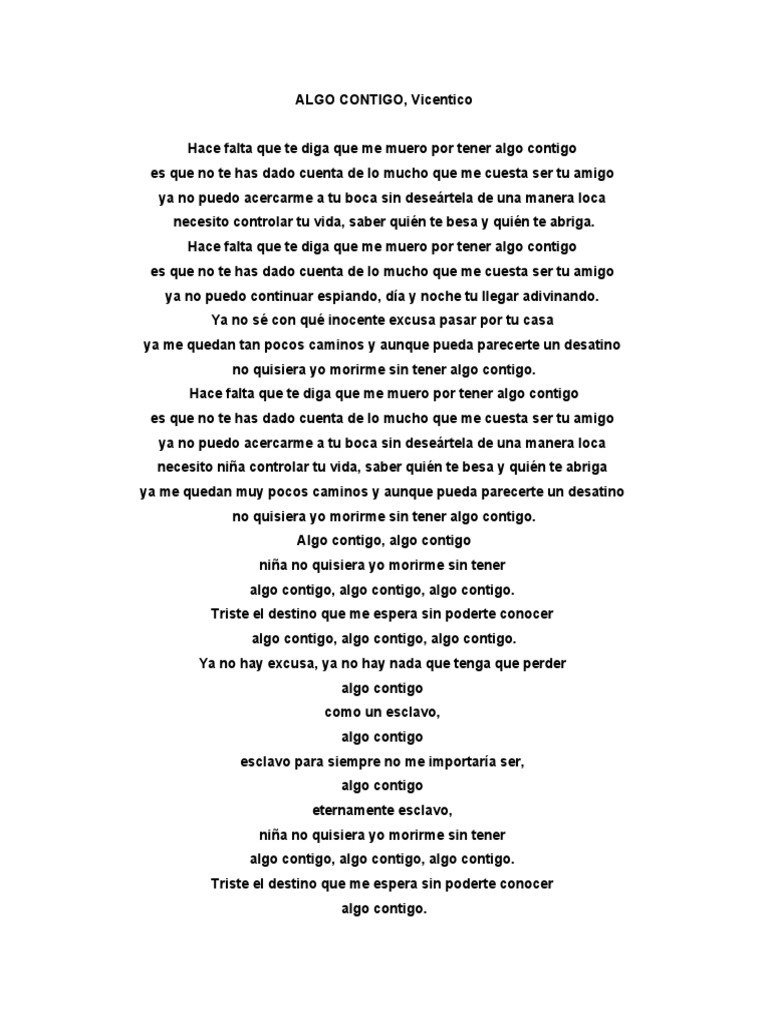 ALGO CONTIGO, Vicentico

Hace falta que te diga que me muero por tener algo contigo
es que no te has dado cuenta de lo mucho que me cuesta ser tu amigo
ya no puedo acercarme a tu boca sin deseártela de una manera loca
necesito controlar tu vida, saber quién te besa y quién te abriga.
Hace falta que te diga que me muero por tener algo contigo
es que no te has dado cuenta de lo mucho que me cuesta ser tu amigo
ya no puedo continuar espiando, día y noche tu llegar adivinando.
Ya no sé con qué inocente excusa pasar por tu casa
ya me quedan tan pocos caminos y aunque pueda parecerte un desatino
no quisiera yo morirme sin tener algo contigo.
Hace falta que te diga que me muero por tener algo contigo
es que no te has dado cuenta de lo mucho que me cuesta ser tu amigo
ya no puedo acercarme a tu boca sin deseártela de una manera loca
necesito niña controlar tu vida, saber quién te besa y quién te abriga
ya me quedan muy pocos caminos y aunque pueda parecerte un desatino
no quisiera yo morirme sin tener algo contigo.
Algo contigo, algo contigo
niña no quisiera yo morirme sin tener
algo contigo, algo contigo, algo contigo.
Triste el destino que me espera sin poderte conocer
algo contigo, algo contigo, algo contigo.
Ya no hay excusa, ya no hay nada que tenga que perder
algo contigo
como un esclavo,
algo contigo
esclavo para siempre no me importaría ser,
algo contigo
eternamente esclavo,
niña no quisiera yo morirme sin tener
algo contigo, algo contigo, algo contigo.
Triste el destino que me espera sin poderte conocer
algo contigo.